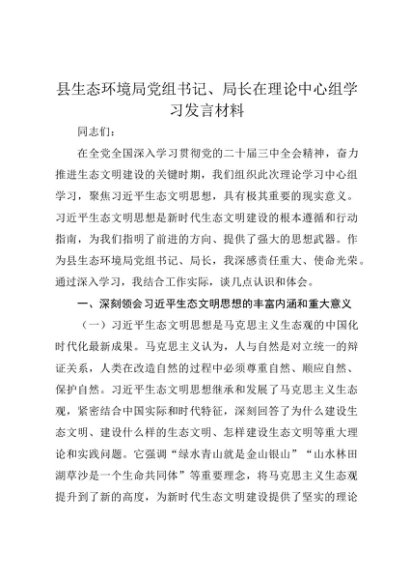 县生态环境局党组书记、局长在理论中心组学习发言材料

同志们：

在全党全国深入学习贯彻党的二十届三中全会精神，奋力推进生态文明建设的关键时期，我们组织此次理论学习中心组学习，聚焦习近平生态文明思想，具有极其重要的现实意义。习近平生态文明思想是新时代生态文明建设的根本遵循和行动指南，为我们指明了前进的方向、提供了强大的思想武器。作为县生态环境局党组书记、局长，我深感责任重大、使命光荣。通过深入学习，我结合工作实际，谈几点认识和体会。

一、深刻领会习近平生态文明思想的丰富内涵和重大意义

（一）习近平生态文明思想是马克思主义生态观的中国化时代化最新成果。马克思主义认为，人与自然是对立统一的辩证关系，人类在改造自然的过程中必须尊重自然、顺应自然、保护自然。习近平生态文明思想继承和发展了马克思主义生态观，紧密结合中国实际和时代特征，深刻回答了为什么建设生态文明、建设什么样的生态文明、怎样建设生态文明等重大理论和实践问题。它强调“绿水青山就是金山银山”“山水林田湖草沙是一个生命共同体”等重要理念，将马克思主义生态观提升到了新的高度，为新时代生态文明建设提供了坚实的理论